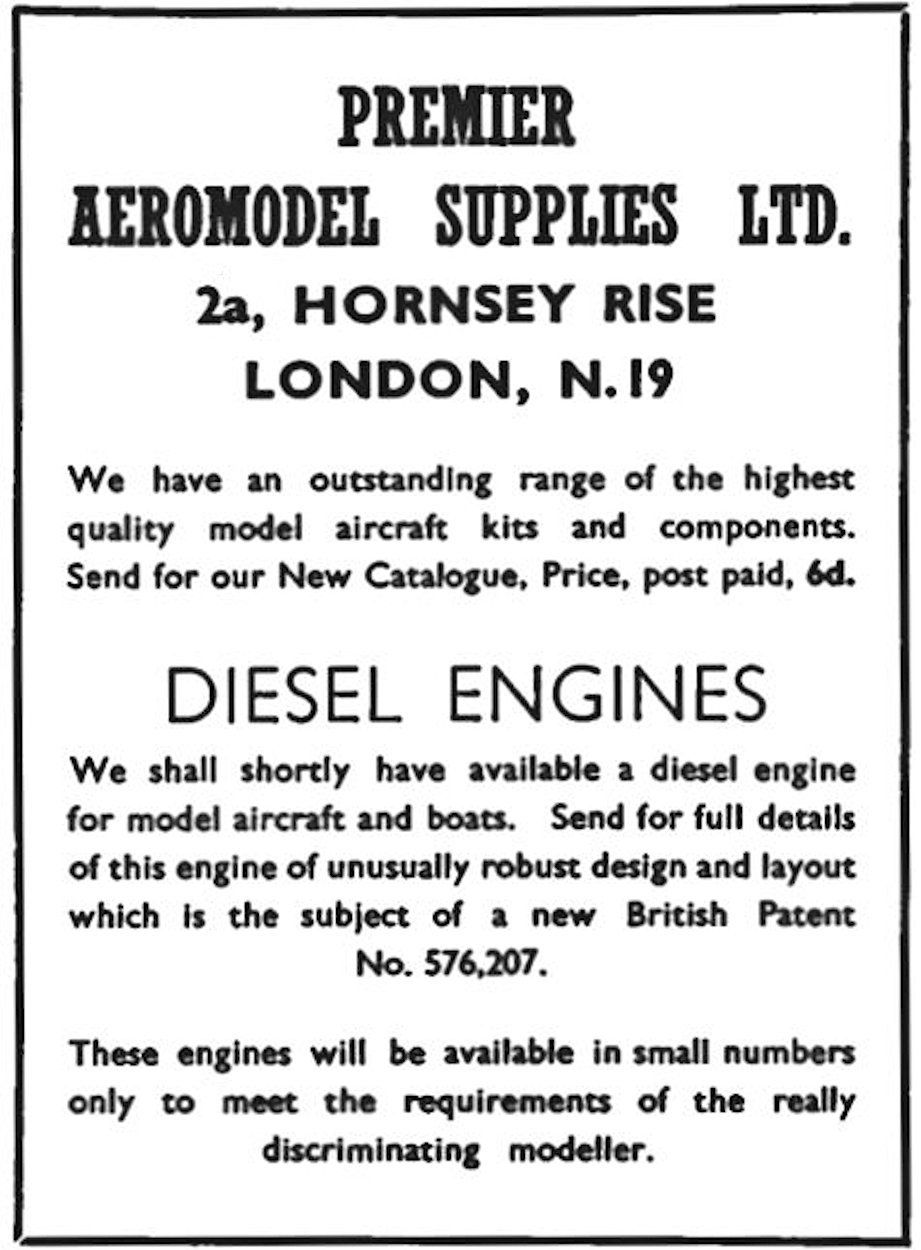 PREMIER
AEROMODEL SUPPLIES LTD.
2a, HORNSEY RISE
LONDON, N.19

We have an outstanding range of the highest quality model aircraft kits and components. Send for our New Catalogue, Price, post paid, 6d.

DIESEL ENGINES

We shall shortly have available a diesel engine for model aircraft and boats. Send for full details of this engine of unusually robust design and layout which is the subject of a new British Patent No. 576,207.

These engines will be available in small numbers only to meet the requirements of the really discriminating modeller.